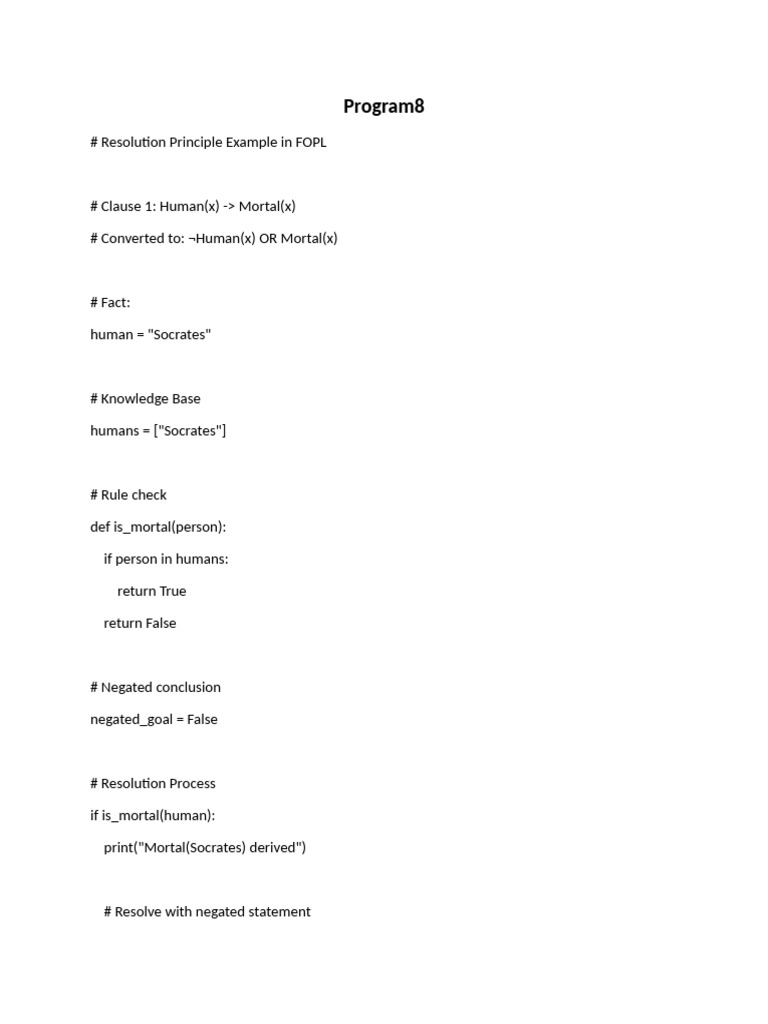 Program8

# Resolution Principle Example in FOPL

# Clause 1: Human(x) -> Mortal(x)

# Converted to: ¬Human(x) OR Mortal(x)

# Fact:

human = "Socrates"

# Knowledge Base

humans = ["Socrates"]

# Rule check

def is_mortal(person):

    if person in humans:

        return True

    return False

# Negated conclusion

negated_goal = False

# Resolution Process

if is_mortal(human):

    print("Mortal(Socrates) derived")

    # Resolve with negated statement